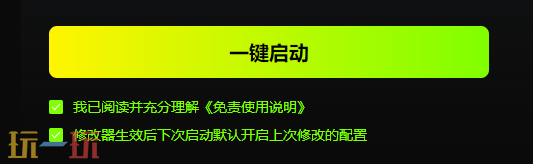 一键启动

我已阅读并充分理解《免责使用说明》

修改器生效后下次启动默认开启上次修改的配置

玩一玩